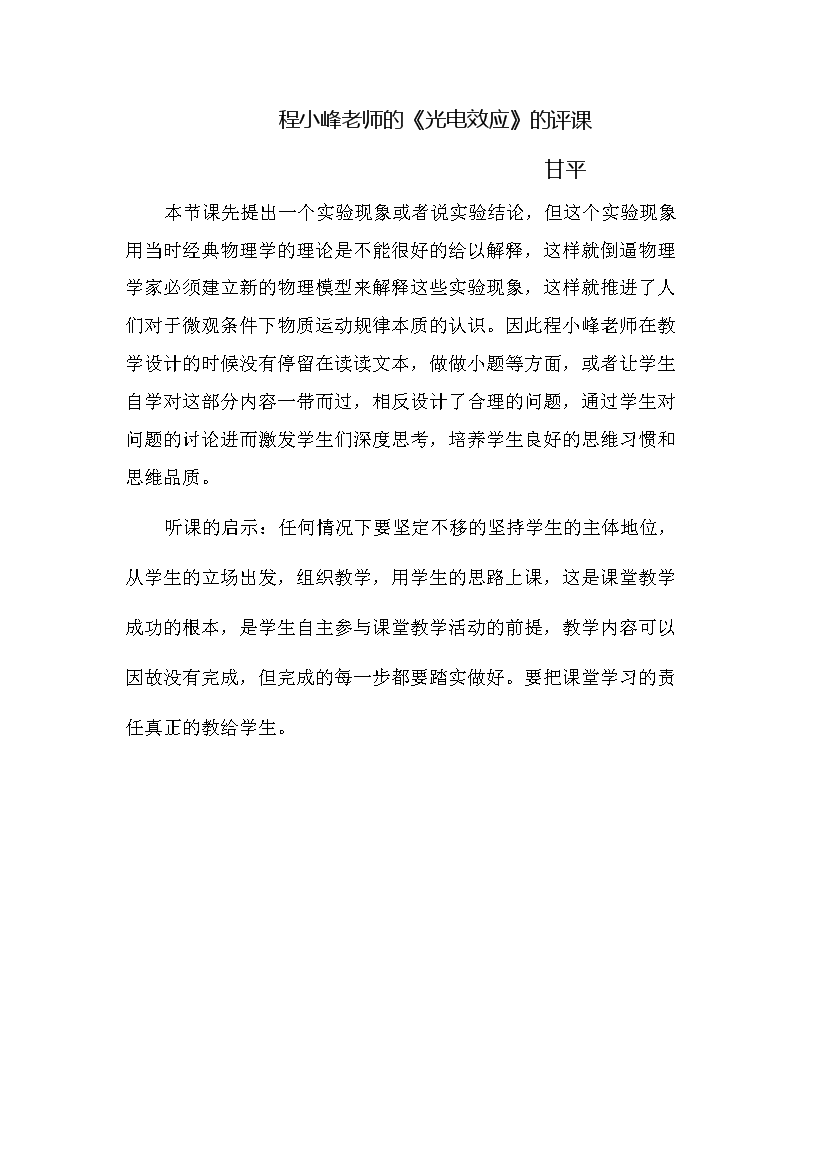 程小峰老师的《光电效应》的评课

甘平

本节课先提出一个实验现象或者说实验结论，但这个实验现象用当时经典物理学的理论是不能很好的给以解释，这样就倒逼物理学家必须建立新的物理模型来解释这些实验现象，这样就推进了人们对于微观条件下物质运动规律本质的认识。因此程小峰老师在教学设计的时候没有停留在读读文本，做做小题等方面，或者让学生自学对这部分内容一带而过，相反设计了合理的问题，通过学生对问题的讨论进而激发学生们深度思考，培养学生良好的思维习惯和思维品质。

听课的启示：任何情况下要坚定不移的坚持学生的主体地位，从学生的立场出发，组织教学，用学生的思路上课，这是课堂教学成功的根本，是学生自主参与课堂教学活动的前提，教学内容可以因故没有完成，但完成的每一步都要踏实做好。要把课堂学习的责任真正的教给学生。